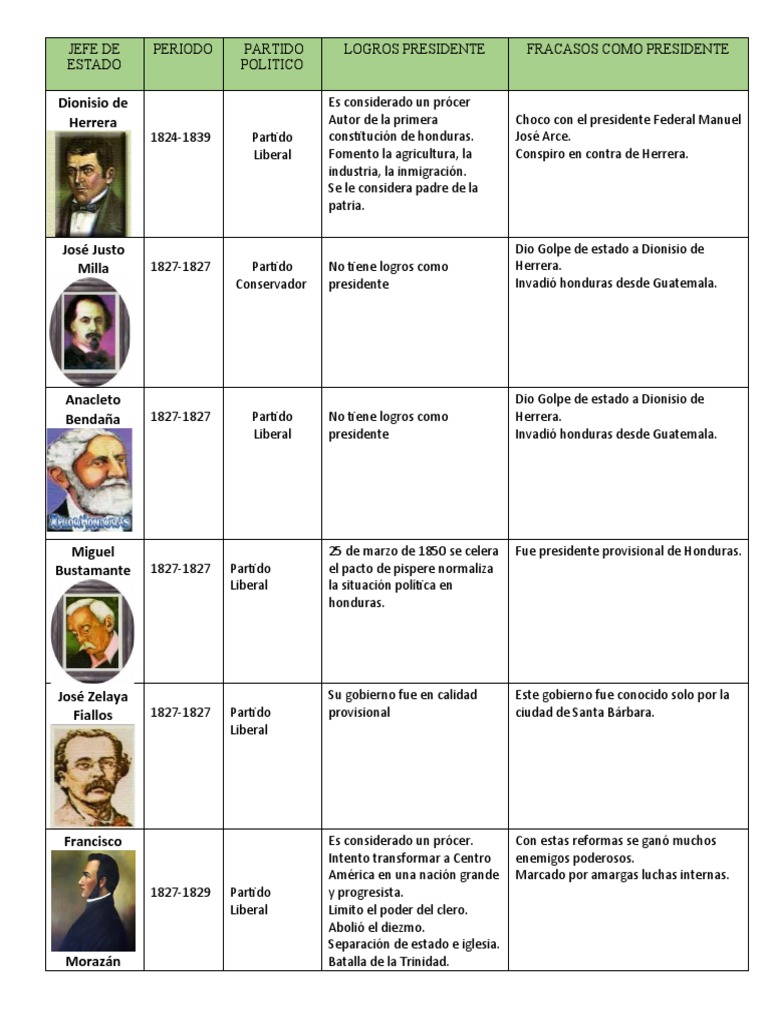 | JEFE DE ESTADO | PERIODO | PARTIDO POLITICO | LOGROS PRESIDENTE | FRACASOS COMO PRESIDENTE |
|---|---|---|---|---|
| Dionisio de Herrera | 1824-1839 | Partido Liberal | Es considerado un prócer Autor de la primera constitución de honduras. Fomento la agricultura, la industria, la inmigración. Se le considera padre de la patria. | Choco con el presidente Federal Manuel José Arce. Conspiro en contra de Herrera. |
| José Justo Milla | 1827-1827 | Partido Conservador | No tiene logros como presidente | Dio Golpe de estado a Dionisio de Herrera. Invadió honduras desde Guatemala. |
| Anacleto Bendaña | 1827-1827 | Partido Liberal | No tiene logros como presidente | Dio Golpe de estado a Dionisio de Herrera. Invadió honduras desde Guatemala. |
| Miguel Bustamante | 1827-1827 | Partido Liberal | 25 de marzo de 1850 se celera el pacto de pispere normaliza la situación política en honduras. | Fue presidente provisional de Honduras. |
| José Zelaya Fiallos | 1827-1827 | Partido Liberal | Su gobierno fue en calidad provisional | Este gobierno fue conocido solo por la ciudad de Santa Bárbara. |
| Francisco Morazán | 1827-1829 | Partido Liberal | Es considerado un prócer. Intento transformar a Centro América en una nación grande y progresista. Limito el poder del clero. Abolió el diezmo. Separación de estado e iglesia. Batalla de la Trinidad. | Con estas reformas se ganó muchos enemigos poderosos. Marcado por amargas luchas internas. |